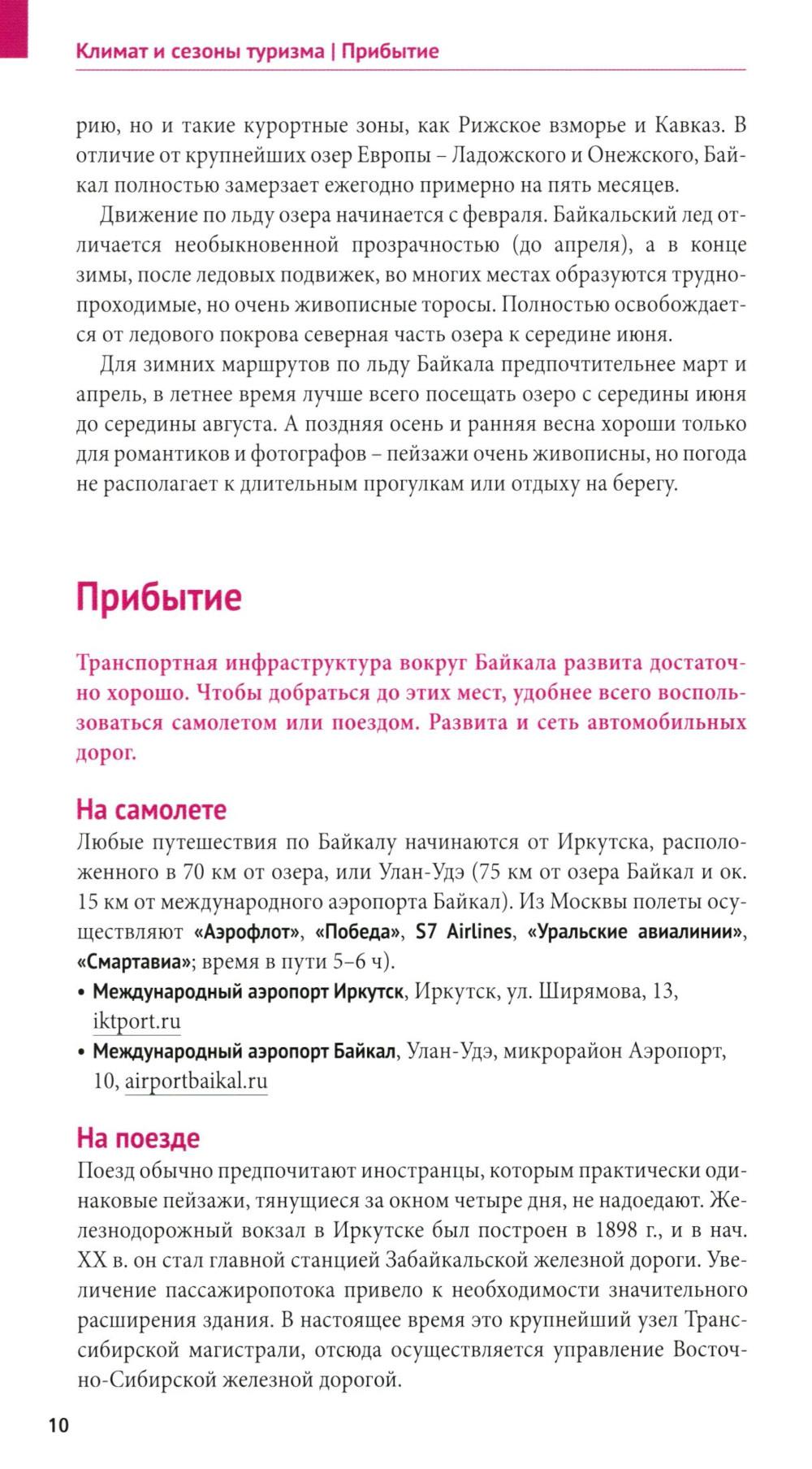 Климат и сезоны туризма | Прибытие

рию, но и такие курортные зоны, как Рижское взморье и Кавказ. В отличие от крупнейших озер Европы – Ладожского и Онежского, Байкал полностью замерзает ежегодно примерно на пять месяцев.

Движение по льду озера начинается с февраля. Байкальский лед отличается необыкновенной прозрачностью (до апреля), а в конце зимы, после ледовых подвижек, во многих местах образуются труднопроходимые, но очень живописные торосы. Полностью освобождается от ледового покрова северная часть озера к середине июня.

Для зимних маршрутов по льду Байкала предпочтительнее март и апрель, в летнее время лучше всего посещать озеро с середины июня до середины августа. А поздняя осень и ранняя весна хороши только для романтиков и фотографов – пейзажи очень живописны, но погода не располагает к длительным прогулкам или отдыху на берегу.

Прибытие

Транспортная инфраструктура вокруг Байкала развита достаточно хорошо. Чтобы добраться до этих мест, удобнее всего воспользоваться самолетом или поездом. Развита и сеть автомобильных дорог.

На самолете
Любые путешествия по Байкалу начинаются от Иркутска, расположенного в 70 км от озера, или Улан-Удэ (75 км от озера Байкал и ок. 15 км от международного аэропорта Байкал). Из Москвы полеты осуществляют «Аэрофлот», «Победа», S7 Airlines, «Уральские авиалинии», «Смартавиа»; время в пути 5–6 ч).
• Международный аэропорт Иркутск, Иркутск, ул. Ширямова, 13, iktport.ru
• Международный аэропорт Байкал, Улан-Удэ, микрорайон Аэропорт, 10, airportbaikal.ru

На поезде
Поезд обычно предпочитают иностранцы, которым практически одинаковые пейзажи, тянущиеся за окном четыре дня, не надоедают. Железнодорожный вокзал в Иркутске был построен в 1898 г., и в нач. XX в. он стал главной станцией Забайкальской железной дороги. Увеличение пассажиропотока привело к необходимости значительного расширения здания. В настоящее время это крупнейший узел Транссибирской магистрали, отсюда осуществляется управление Восточно-Сибирской железной дорогой.

10